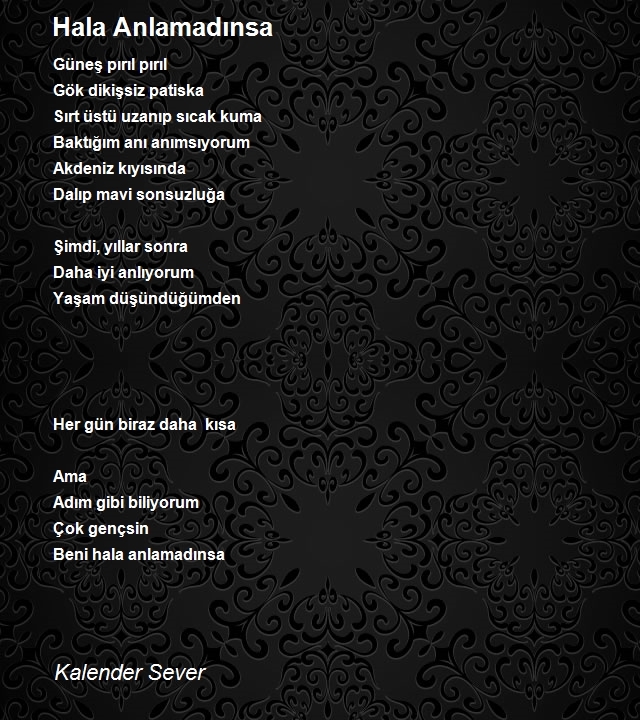 Hala Anlamadınsa

Güneş pırıl pırıl
Gök dikişsiz patiska
Sırt üstü uzanıp sıcak kuma
Baktığım anı anımsıyorum
Akdeniz kıyısında
Dalıp mavi sonsuzluğa

Şimdi, yıllar sonra
Daha iyi anlıyorum
Yaşam düşündüğümden

Her gün biraz daha kısa

Ama
Adım gibi biliyorum
Çok gençsin
Beni hala anlamadınsa

Kalender Sever